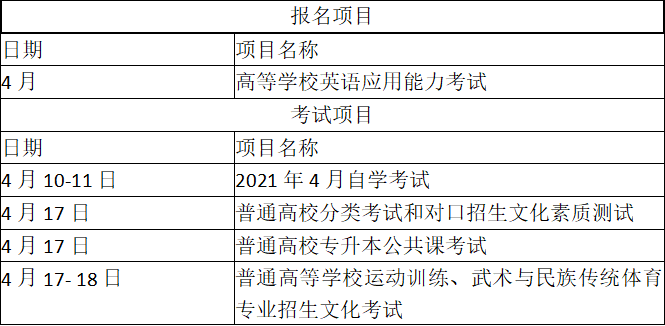 | 报名项目 | |
|---|---|
| 日期 | 项目名称 |
| 4 月 | 高等学校英语应用能力考试 |
| 考试项目 | |
| 日期 | 项目名称 |
| 4 月 10-11 日 | 2021 年 4 月自学考试 |
| 4 月 17 日 | 普通高校分类考试和对口招生文化素质测试 |
| 4 月 17 日 | 普通高校专升本公共课考试 |
| 4 月 17- 18 日 | 普通高等学校运动训练、武术与民族传统体育专业招生文化考试 |